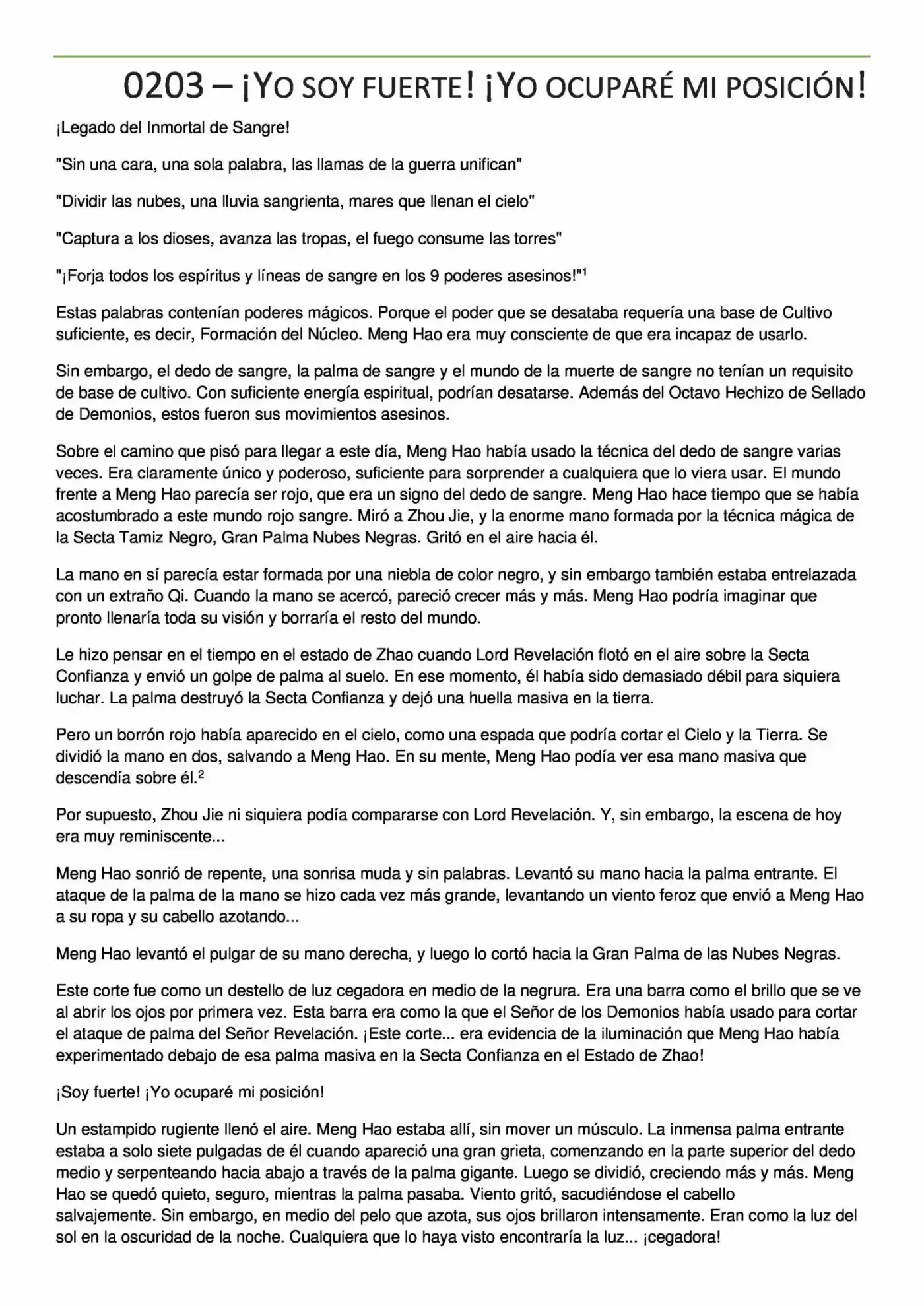 0203 – ¡YO SOY FUERTE! ¡YO OCUPARÉ MI POSICIÓN!

¡Legado del Inmortal de Sangre!

"Sin una cara, una sola palabra, las llamas de la guerra unifican"

"Dividir las nubes, una lluvia sangrienta, mares que llenan el cielo"

"Captura a los dioses, avanza las tropas, el fuego consume las torres"

"¡Forja todos los espíritus y líneas de sangre en los 9 poderes asesinos!"$^{1}$

Estas palabras contenían poderes mágicos. Porque el poder que se desataba requería una base de Cultivo suficiente, es decir, Formación del Núcleo. Meng Hao era muy consciente de que era incapaz de usarlo.

Sin embargo, el dedo de sangre, la palma de sangre y el mundo de la muerte de sangre no tenían un requisito de base de cultivo. Con suficiente energía espiritual, podrían desatarse. Además del Octavo Hechizo de Sellado de Demonios, estos fueron sus movimientos asesinos.

Sobre el camino que pisó para llegar a este día, Meng Hao había usado la técnica del dedo de sangre varias veces. Era claramente único y poderoso, suficiente para sorprender a cualquiera que lo viera usar. El mundo frente a Meng Hao parecía ser rojo, que era un signo del dedo de sangre. Meng Hao hace tiempo que se había acostumbrado a este mundo rojo sangre. Miró a Zhou Jie, y la enorme mano formada por la técnica mágica de la Secta Tamiz Negro, Gran Palma Nubes Negras. Gritó en el aire hacia él.

La mano en sí parecía estar formada por una niebla de color negro, y sin embargo también estaba entrelazada con un extraño Qi. Cuando la mano se acercó, pareció crecer más y más. Meng Hao podría imaginar que pronto llenaría toda su visión y borraría el resto del mundo.

Le hizo pensar en el tiempo en el estado de Zhao cuando Lord Revelación flotó en el aire sobre la Secta Confianza y envió un golpe de palma al suelo. En ese momento, él había sido demasiado débil para siquiera luchar. La palma destruyó la Secta Confianza y dejó una huella masiva en la tierra.

Pero un borrón rojo había aparecido en el cielo, como una espada que podría cortar el Cielo y la Tierra. Se dividió la mano en dos, salvando a Meng Hao. En su mente, Meng Hao podía ver esa mano masiva que descendía sobre él.$^{2}$

Por supuesto, Zhou Jie ni siquiera podía compararse con Lord Revelación. Y, sin embargo, la escena de hoy era muy reminiscente...

Meng Hao sonrió de repente, una sonrisa muda y sin palabras. Levantó su mano hacia la palma entrante. El ataque de la palma de la mano se hizo cada vez más grande, levantando un viento feroz que envió a Meng Hao a su ropa y su cabello azotando...

Meng Hao levantó el pulgar de su mano derecha, y luego lo cortó hacia la Gran Palma de las Nubes Negras.

Este corte fue como un destello de luz cegadora en medio de la negrura. Era una barra como el brillo que se ve al abrir los ojos por primera vez. Esta barra era como la que el Señor de los Demonios había usado para cortar el ataque de palma del Señor Revelación. ¡Este corte... era evidencia de la iluminación que Meng Hao había experimentado debajo de esa palma masiva en la Secta Confianza en el Estado de Zhao!

¡Soy fuerte! ¡Yo ocuparé mi posición!

Un estampido rugiente llenó el aire. Meng Hao estaba allí, sin mover un músculo. La inmensa palma entrante estaba a solo siete pulgadas de él cuando apareció una gran grieta, comenzando en la parte superior del dedo medio y serpenteando hacia abajo a través de la palma gigante. Luego se dividió, creciendo más y más. Meng Hao se quedó quieto, seguro, mientras la palma pasaba. Viento gritó, sacudiéndose el cabello salvajemente. Sin embargo, en medio del pelo que azota, sus ojos brillaron intensamente. Eran como la luz del sol en la oscuridad de la noche. Cualquiera que lo haya visto encontraría la luz... ¡cegadora!